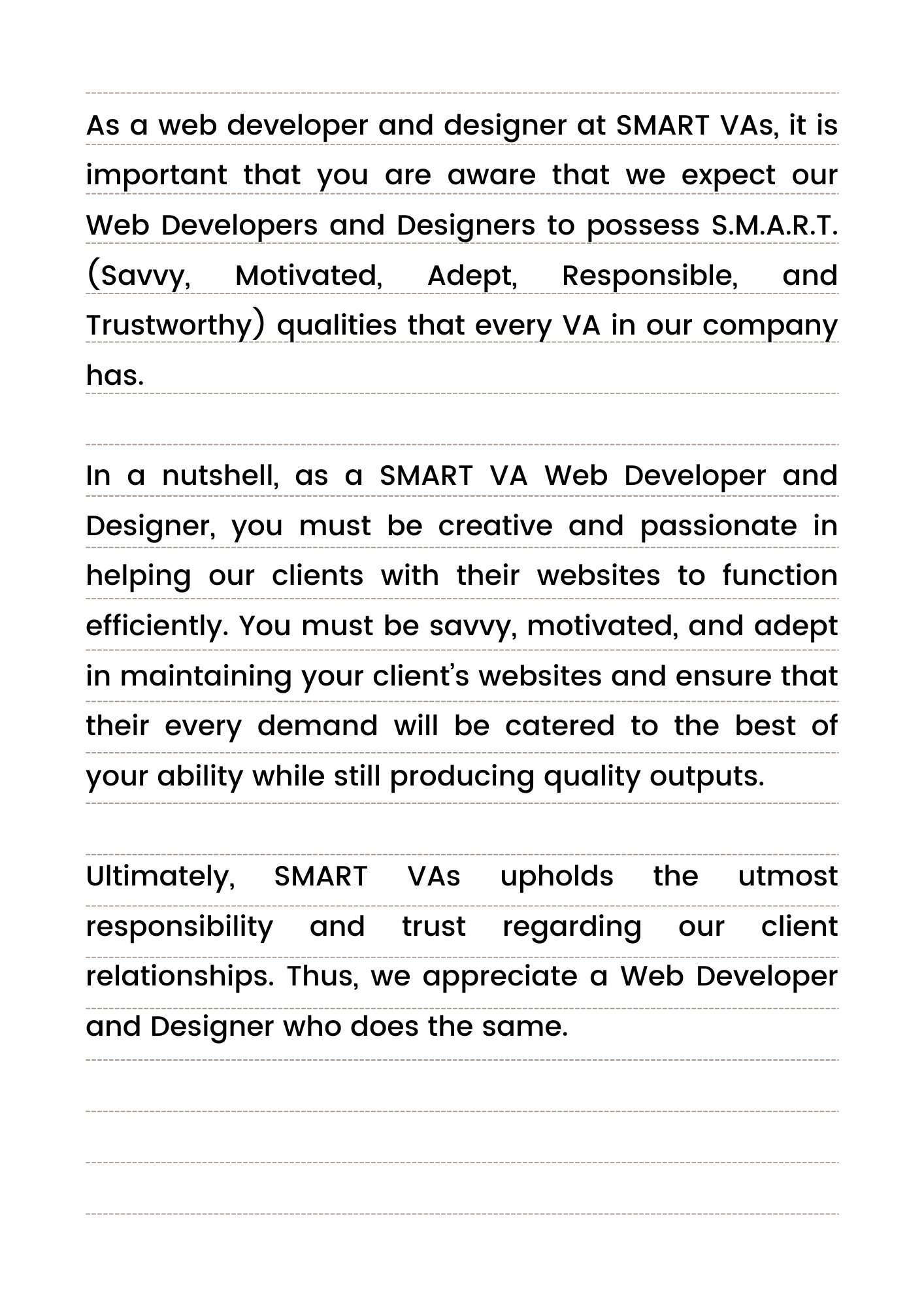 As a web developer and designer at SMART VAs, it is important that you are aware that we expect our Web Developers and Designers to possess S.M.A.R.T. (Savvy, Motivated, Adept, Responsible, and Trustworthy) qualities that every VA in our company has.

In a nutshell, as a SMART VA Web Developer and Designer, you must be creative and passionate in helping our clients with their websites to function efficiently. You must be savvy, motivated, and adept in maintaining your client's websites and ensure that their every demand will be catered to the best of your ability while still producing quality outputs.

Ultimately, SMART VAs upholds the utmost responsibility and trust regarding our client relationships. Thus, we appreciate a Web Developer and Designer who does the same.